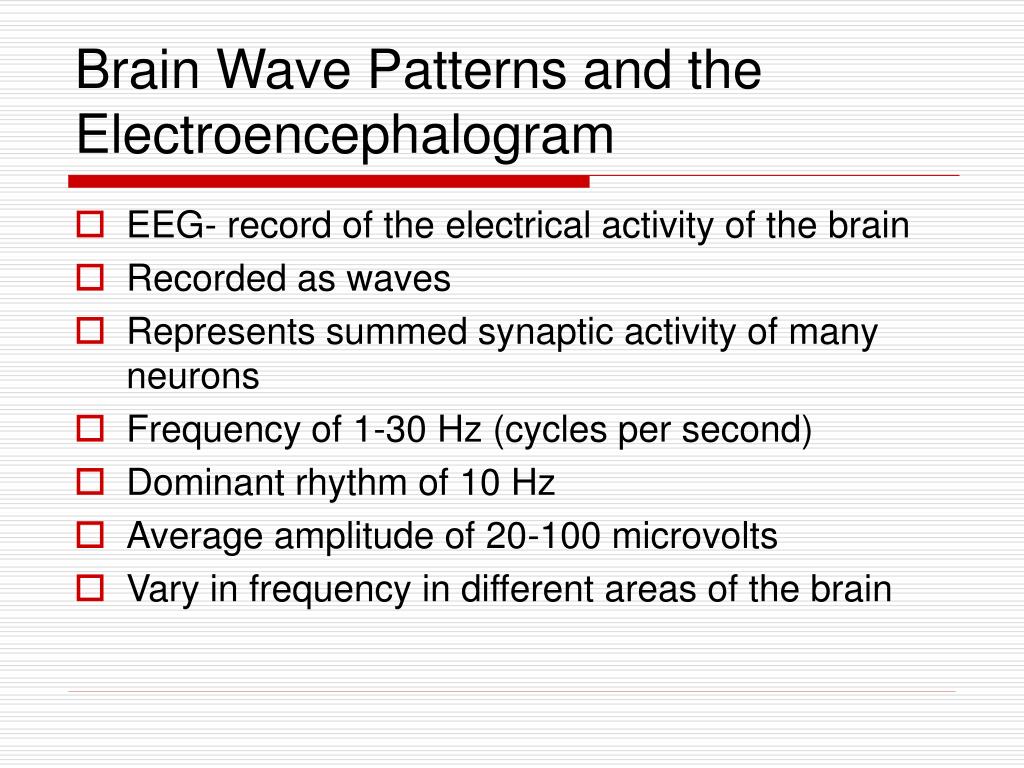 Brain Wave Patterns and the Electroencephalogram

- EEG- record of the electrical activity of the brain
- Recorded as waves
- Represents summed synaptic activity of many neurons
- Frequency of 1-30 Hz (cycles per second)
- Dominant rhythm of 10 Hz
- Average amplitude of 20-100 microvolts
- Vary in frequency in different areas of the brain